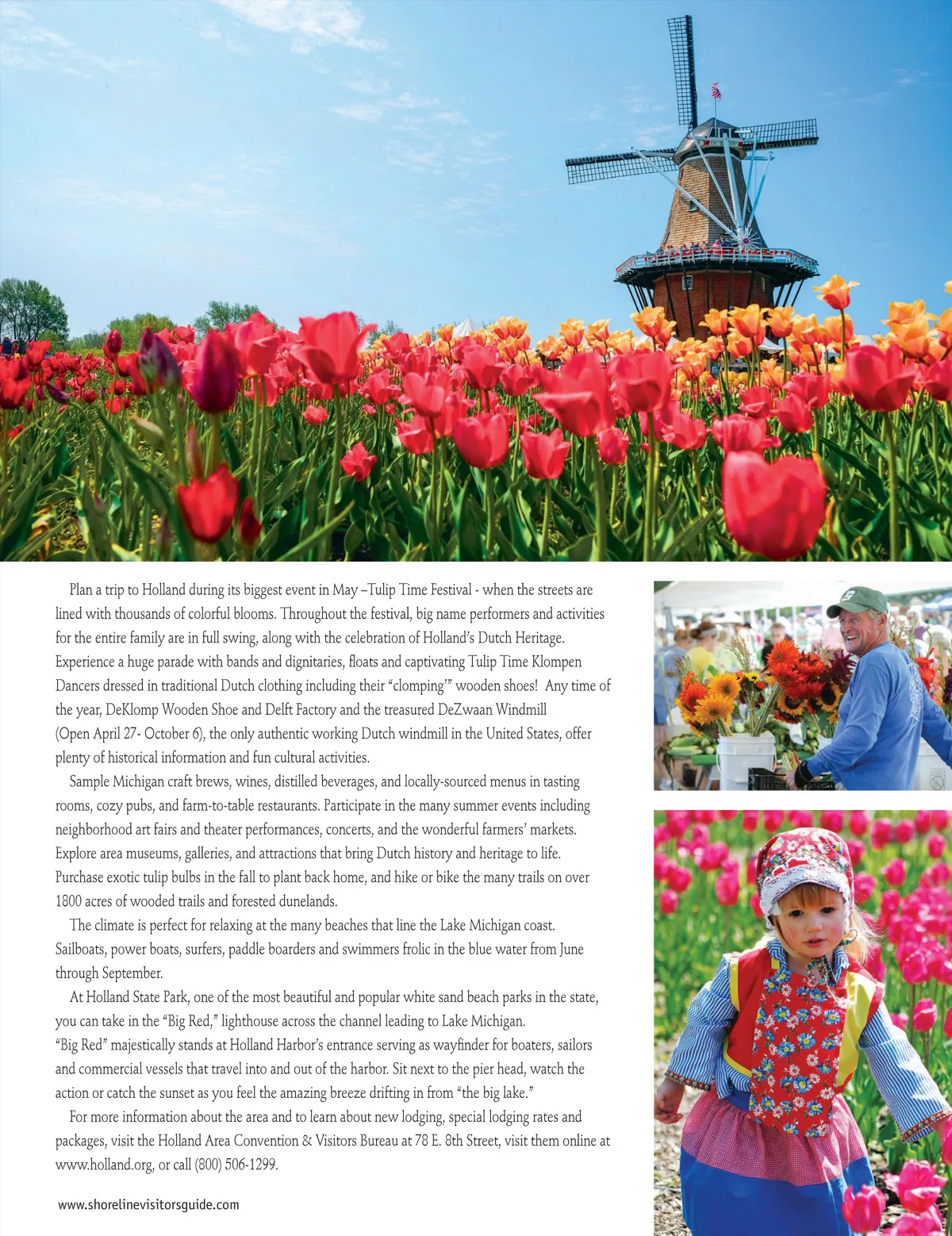 Plan a trip to Holland during its biggest event in May –Tulip Time Festival - when the streets are lined with thousands of colorful blooms. Throughout the festival, big name performers and activities for the entire family are in full swing, along with the celebration of Holland's Dutch Heritage. Experience a huge parade with bands and dignitaries, floats and captivating Tulip Time Klompen Dancers dressed in traditional Dutch clothing including their "clomping'" wooden shoes! Any time of the year, DeKlomp Wooden Shoe and Delft Factory and the treasured DeZwaan Windmill (Open April 27- October 6), the only authentic working Dutch windmill in the United States, offer plenty of historical information and fun cultural activities.

Sample Michigan craft brews, wines, distilled beverages, and locally-sourced menus in tasting rooms, cozy pubs, and farm-to-table restaurants. Participate in the many summer events including neighborhood art fairs and theater performances, concerts, and the wonderful farmers' markets. Explore area museums, galleries, and attractions that bring Dutch history and heritage to life. Purchase exotic tulip bulbs in the fall to plant back home, and hike or bike the many trails on over 1800 acres of wooded trails and forested dunelands.

The climate is perfect for relaxing at the many beaches that line the Lake Michigan coast. Sailboats, power boats, surfers, paddle boarders and swimmers frolic in the blue water from June through September.

At Holland State Park, one of the most beautiful and popular white sand beach parks in the state, you can take in the "Big Red," lighthouse across the channel leading to Lake Michigan. "Big Red" majestically stands at Holland Harbor's entrance serving as wayfinder for boaters, sailors and commercial vessels that travel into and out of the harbor. Sit next to the pier head, watch the action or catch the sunset as you feel the amazing breeze drifting in from "the big lake."

For more information about the area and to learn about new lodging, special lodging rates and packages, visit the Holland Area Convention & Visitors Bureau at 78 E. 8th Street, visit them online at www.holland.org, or call (800) 506-1299.

www.shorelinevisitorsguide.com